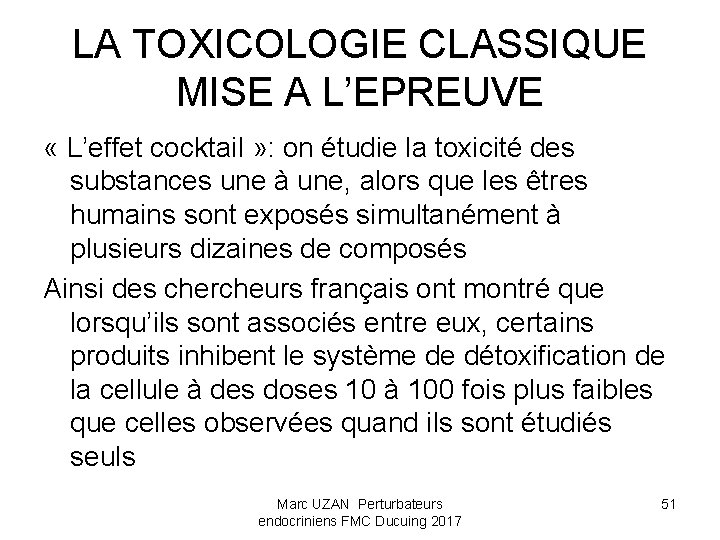 LA TOXICOLOGIE CLASSIQUE MISE A L'EPREUVE

« L'effet cocktail »: on étudie la toxicité des substances une à une, alors que les êtres humains sont exposés simultanément à plusieurs dizaines de composés

Ainsi des chercheurs français ont montré que lorsqu'ils sont associés entre eux, certains produits inhibent le système de détoxification de la cellule à des doses 10 à 100 fois plus faibles que celles observées quand ils sont étudiés seuls

Marc UZAN Perturbateurs endocriniens FMC Ducuing 2017

51